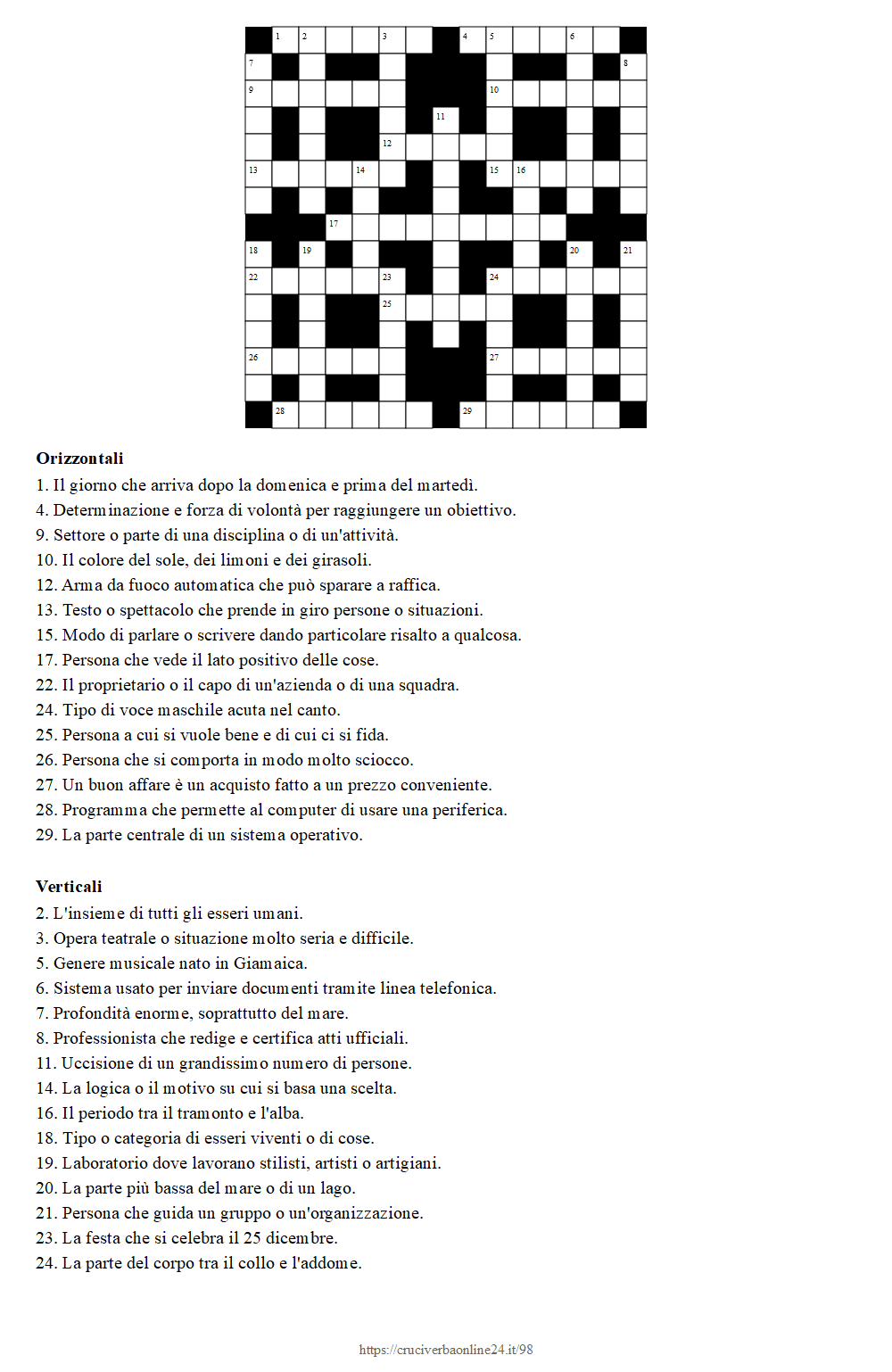 1 2 3 4 5 6
7 8
9 10
11
12
13 14 15 16
17
18 19 20 21
22 23 24
25
26 27
28 29

**Orizzontali**
1. Il giorno che arriva dopo la domenica e prima del martedì.
4. Determinazione e forza di volontà per raggiungere un obiettivo.
9. Settore o parte di una disciplina o di un'attività.
10. Il colore del sole, dei limoni e dei girasoli.
12. Arma da fuoco automatica che può sparare a raffica.
13. Testo o spettacolo che prende in giro persone o situazioni.
15. Modo di parlare o scrivere dando particolare risalto a qualcosa.
17. Persona che vede il lato positivo delle cose.
22. Il proprietario o il capo di un'azienda o di una squadra.
24. Tipo di voce maschile acuta nel canto.
25. Persona a cui si vuole bene e di cui ci si fida.
26. Persona che si comporta in modo molto sciocco.
27. Un buon affare è un acquisto fatto a un prezzo conveniente.
28. Programma che permette al computer di usare una periferica.
29. La parte centrale di un sistema operativo.

**Verticali**
2. L'insieme di tutti gli esseri umani.
3. Opera teatrale o situazione molto seria e difficile.
5. Genere musicale nato in Giamaica.
6. Sistema usato per inviare documenti tramite linea telefonica.
7. Profondità enorme, soprattutto del mare.
8. Professionista che redige e certifica atti ufficiali.
11. Uccisione di un grandissimo numero di persone.
14. La logica o il motivo su cui si basa una scelta.
16. Il periodo tra il tramonto e l'alba.
18. Tipo o categoria di esseri viventi o di cose.
19. Laboratorio dove lavorano stilisti, artisti o artigiani.
20. La parte più bassa del mare o di un lago.
21. Persona che guida un gruppo o un'organizzazione.
23. La festa che si celebra il 25 dicembre.
24. La parte del corpo tra il collo e l'addome.

https://cruciverbaonline24.it/98